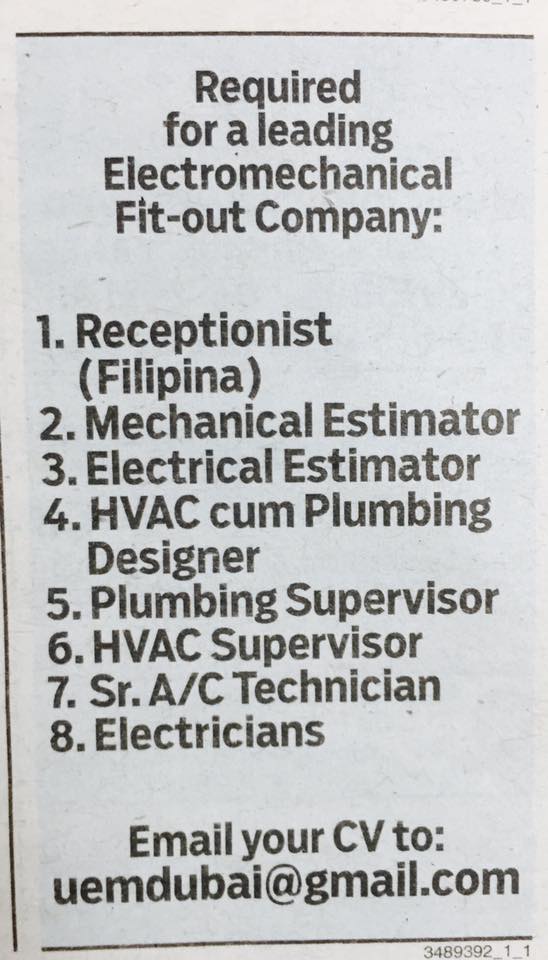 Required
for a leading
Electromechanical
Fit-out Company:

1. Receptionist
(Filipina)
2. Mechanical Estimator
3. Electrical Estimator
4. HVAC cum Plumbing
Designer
5. Plumbing Supervisor
6. HVAC Supervisor
7. Sr. A/C Technician
8. Electricians

Email your CV to:
uemdubai@gmail.com

3489392_1_1